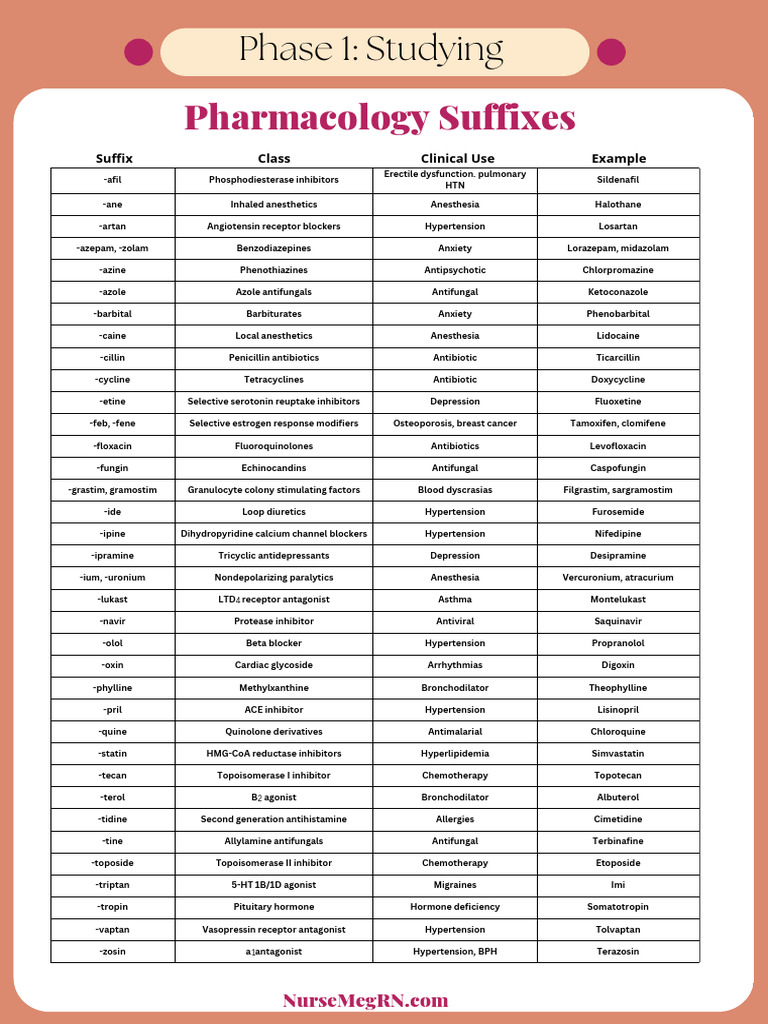 Phase 1: Studying

Pharmacology Suffixes

| Suffix | Class | Clinical Use | Example |
|---|---|---|---|
| -afil | Phosphodiesterase inhibitors | Erectile dysfunction. pulmonary HTN | Sildenafil |
| -ane | Inhaled anesthetics | Anesthesia | Halothane |
| -artan | Angiotensin receptor blockers | Hypertension | Losartan |
| -azepam, -zolam | Benzodiazepines | Anxiety | Lorazepam, midazolam |
| -azine | Phenothiazines | Antipsychotic | Chlorpromazine |
| -azole | Azole antifungals | Antifungal | Ketoconazole |
| -barbital | Barbiturates | Anxiety | Phenobarbital |
| -caine | Local anesthetics | Anesthesia | Lidocaine |
| -cillin | Penicillin antibiotics | Antibiotic | Ticarcillin |
| -cycline | Tetracyclines | Antibiotic | Doxycycline |
| -etine | Selective serotonin reuptake inhibitors | Depression | Fluoxetine |
| -feb, -fene | Selective estrogen response modifiers | Osteoporosis, breast cancer | Tamoxifen, clomifene |
| -floxacin | Fluoroquinolones | Antibiotics | Levofloxacin |
| -fungin | Echinocandins | Antifungal | Caspofungin |
| -grastim, gramostim | Granulocyte colony stimulating factors | Blood dyscrasias | Filgrastim, sargramostim |
| -ide | Loop diuretics | Hypertension | Furosemide |
| -ipine | Dihydropyridine calcium channel blockers | Hypertension | Nifedipine |
| -ipramine | Tricyclic antidepressants | Depression | Desipramine |
| -ium, -uronium | Nondepolarizing paralytics | Anesthesia | Vercuronium, atracurium |
| -lukast | $LTD_4$ receptor antagonist | Asthma | Montelukast |
| -navir | Protease inhibitor | Antiviral | Saquinavir |
| -olol | Beta blocker | Hypertension | Propranolol |
| -oxin | Cardiac glycoside | Arrhythmias | Digoxin |
| -phylline | Methylxanthine | Bronchodilator | Theophylline |
| -pril | ACE inhibitor | Hypertension | Lisinopril |
| -quine | Quinolone derivatives | Antimalarial | Chloroquine |
| -statin | HMG-CoA reductase inhibitors | Hyperlipidemia | Simvastatin |
| -tecan | Topoisomerase I inhibitor | Chemotherapy | Topotecan |
| -terol | $B_2$ agonist | Bronchodilator | Albuterol |
| -tidine | Second generation antihistamine | Allergies | Cimetidine |
| -tine | Allylamine antifungals | Antifungal | Terbinafine |
| -toposide | Topoisomerase II inhibitor | Chemotherapy | Etoposide |
| -triptan | 5-HT 1B/1D agonist | Migraines | Imi |
| -tropin | Pituitary hormone | Hormone deficiency | Somatotropin |
| -vaptan | Vasopressin receptor antagonist | Hypertension | Tolvaptan |
| -zosin | $a_1$antagonist | Hypertension, BPH | Terazosin |

NurseMegRN.com